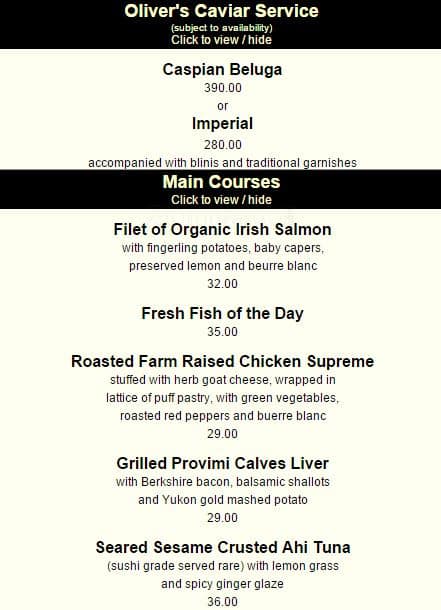 Oliver's Caviar Service
(subject to availability)
Click to view / hide

Caspian Beluga
390.00
or
Imperial
280.00
accompanied with blinis and traditional garnishes

Main Courses
Click to view / hide

Filet of Organic Irish Salmon
with fingerling potatoes, baby capers, preserved lemon and beurre blanc
32.00

Fresh Fish of the Day
35.00

Roasted Farm Raised Chicken Supreme
stuffed with herb goat cheese, wrapped in lattice of puff pastry, with green vegetables, roasted red peppers and buerre blanc
29.00

Grilled Provimi Calves Liver
with Berkshire bacon, balsamic shallots and Yukon gold mashed potato
29.00

Seared Sesame Crusted Ahi Tuna
(sushi grade served rare) with lemon grass and spicy ginger glaze
36.00